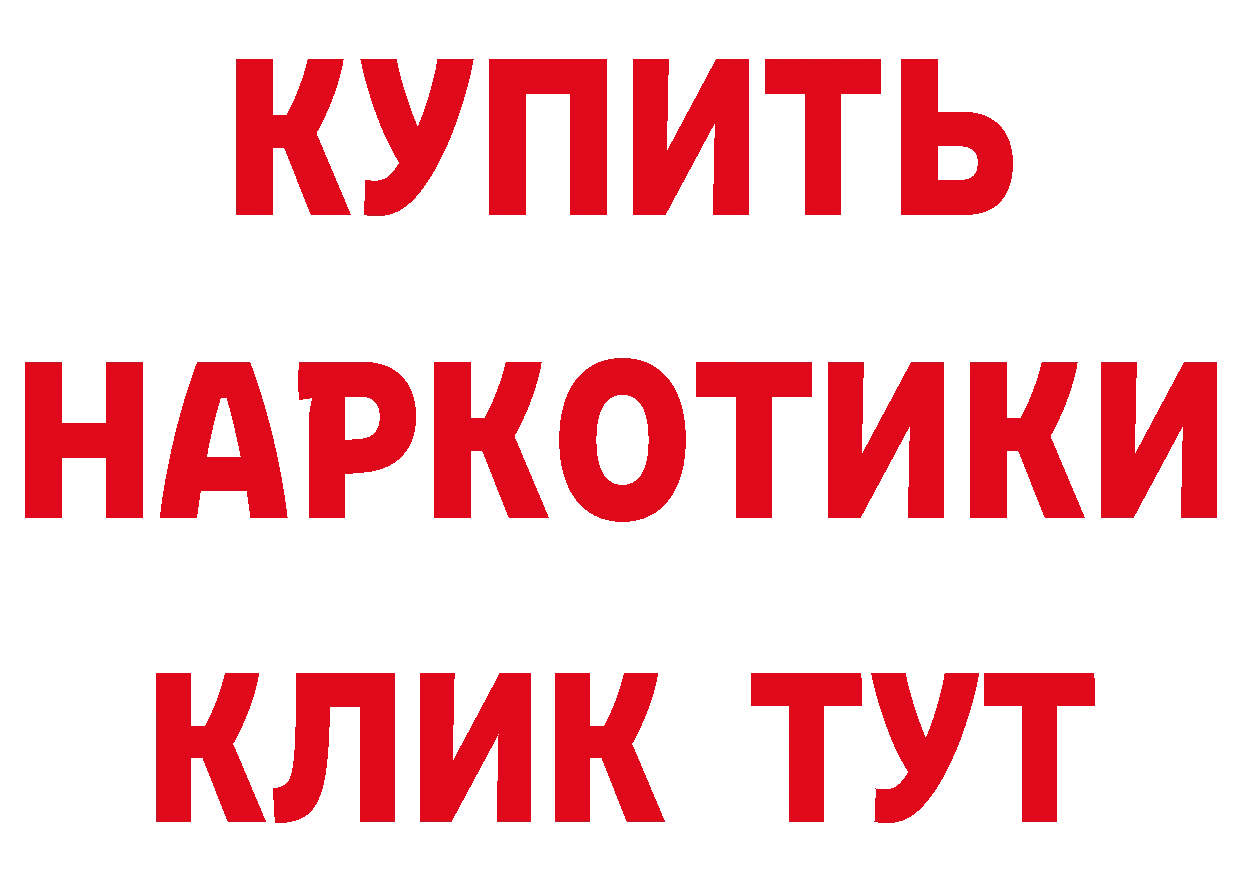 КУПИТЬ
НАРКОТИКИ
КЛИК ТУТ